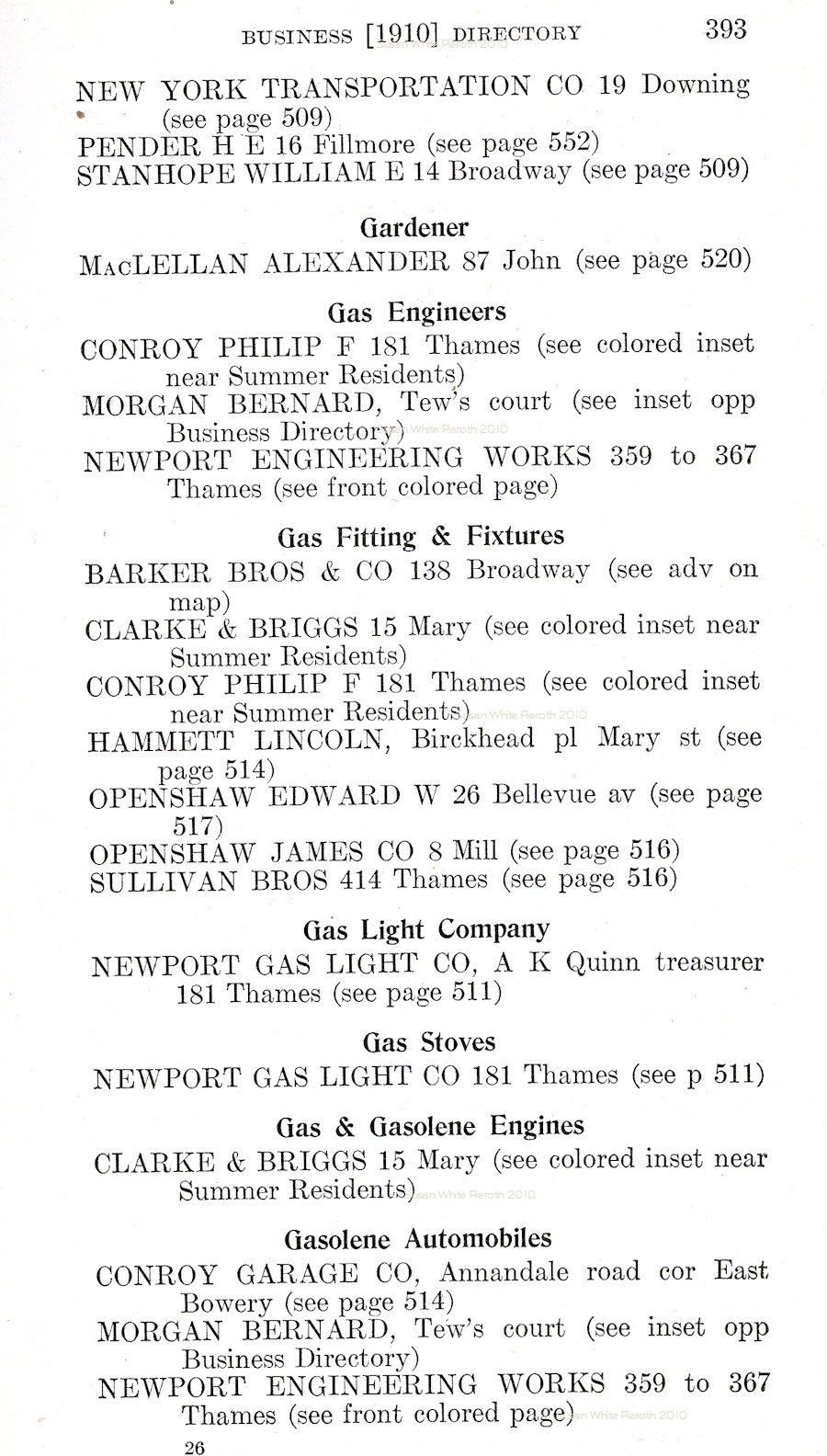 BUSINESS [1910] DIRECTORY 393

NEW YORK TRANSPORTATION CO 19 Downing (see page 509)
PENDER H E 16 Fillmore (see page 552)
STANHOPE WILLIAM E 14 Broadway (see page 509)

Gardener

MacLELLAN ALEXANDER 87 John (see page 520)

Gas Engineers

CONROY PHILIP F 181 Thames (see colored inset near Summer Residents)
MORGAN BERNARD, Tew's court (see inset opp Business Directory)
NEWPORT ENGINEERING WORKS 359 to 367 Thames (see front colored page)

Gas Fitting & Fixtures

BARKER BROS & CO 138 Broadway (see adv on map)
CLARKE & BRIGGS 15 Mary (see colored inset near Summer Residents)
CONROY PHILIP F 181 Thames (see colored inset near Summer Residents)
HAMMETT LINCOLN, Birckhead pl Mary st (see page 514)
OPENSHAW EDWARD W 26 Bellevue av (see page 517)
OPENSHAW JAMES CO 8 Mill (see page 516)
SULLIVAN BROS 414 Thames (see page 516)

Gas Light Company

NEWPORT GAS LIGHT CO, A K Quinn treasurer 181 Thames (see page 511)

Gas Stoves

NEWPORT GAS LIGHT CO 181 Thames (see p 511)

Gas & Gasolene Engines

CLARKE & BRIGGS 15 Mary (see colored inset near Summer Residents)

Gasolene Automobiles

CONROY GARAGE CO, Annandale road cor East Bowery (see page 514)
MORGAN BERNARD, Tew's court (see inset opp Business Directory)
NEWPORT ENGINEERING WORKS 359 to 367 Thames (see front colored page)

26